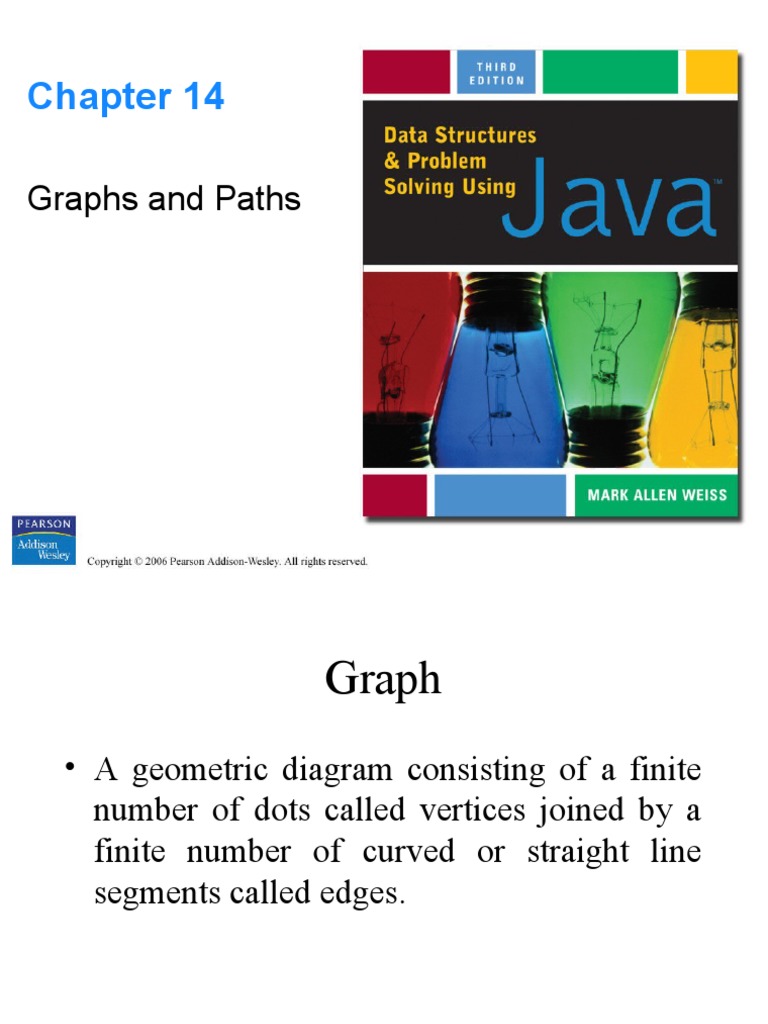 Chapter 14

Graphs and Paths

THIRD EDITION

Data Structures & Problem Solving Using Java™

MARK ALLEN WEISS

PEARSON
Addison Wesley

Copyright © 2006 Pearson Addison-Wesley. All rights reserved.

Graph

• A geometric diagram consisting of a finite number of dots called vertices joined by a finite number of curved or straight line segments called edges.